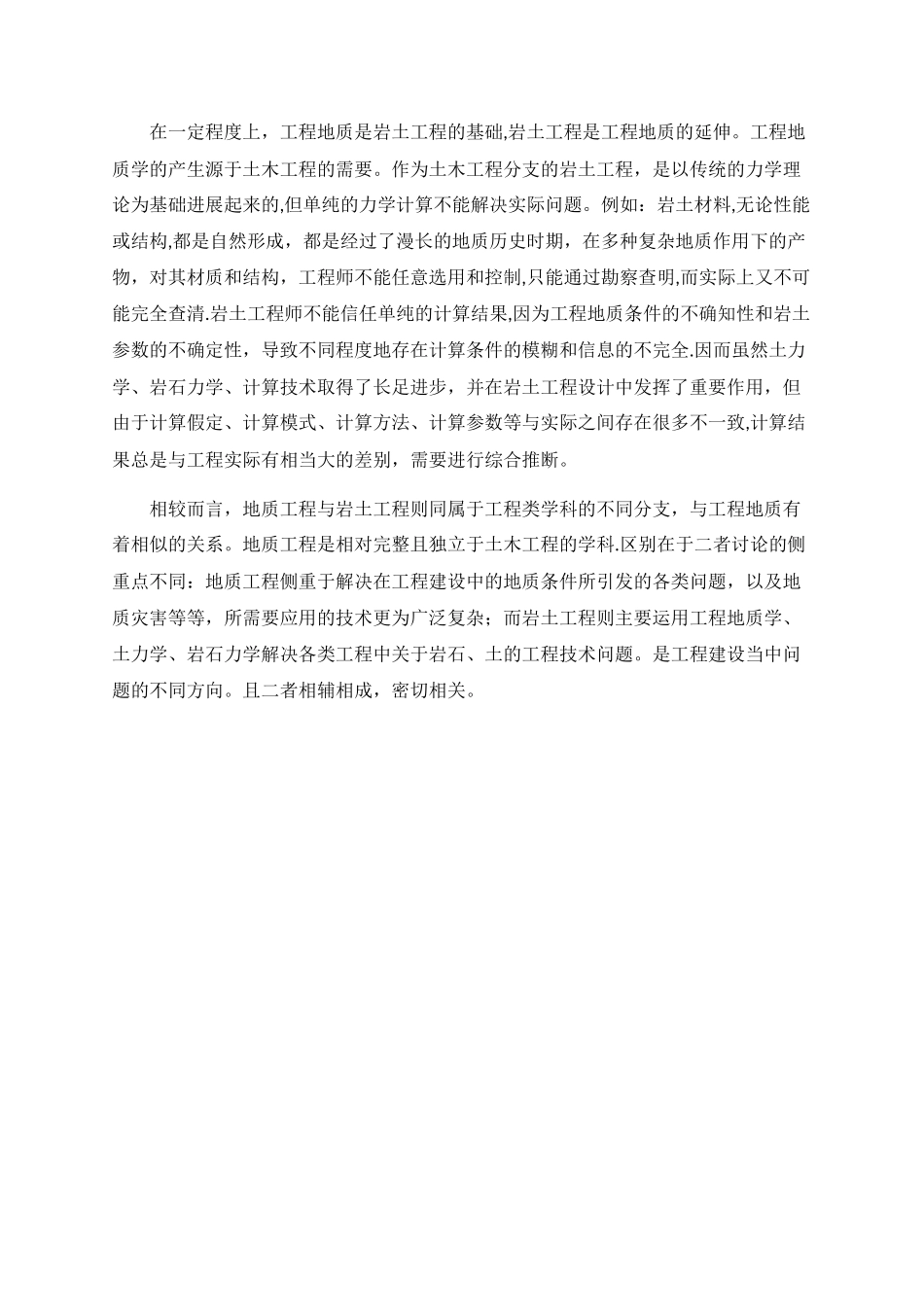 在一定程度上，工程地质是岩土工程的基础,岩土工程是工程地质的延伸。工程地质学的产生源于土木工程的需要。作为土木工程分支的岩土工程，是以传统的力学理论为基础进展起来的,但单纯的力学计算不能解决实际问题。例如：岩土材料,无论性能或结构,都是自然形成，都是经过了漫长的地质历史时期，在多种复杂地质作用下的产物，对其材质和结构，工程师不能任意选用和控制,只能通过勘察查明,而实际上又不可能完全查清.岩土工程师不能信任单纯的计算结果,因为工程地质条件的不确知性和岩土参数的不确定性，导致不同程度地存在计算条件的模糊和信息的不完全.因而虽然土力学、岩石力学、计算技术取得了长足进步，并在岩土工程设计中发挥了重要作用，但由于计算假定、计算模式、计算方法、计算参数等与实际之间存在很多不一致,计算结果总是与工程实际有相当大的差别，需要进行综合推断。

相较而言，地质工程与岩土工程则同属于工程类学科的不同分支，与工程地质有着相似的关系。地质工程是相对完整且独立于土木工程的学科.区别在于二者讨论的侧重点不同：地质工程侧重于解决在工程建设中的地质条件所引发的各类问题，以及地质灾害等等，所需要应用的技术更为广泛复杂；而岩土工程则主要运用工程地质学、土力学、岩石力学解决各类工程中关于岩石、土的工程技术问题。是工程建设当中问题的不同方向。且二者相辅相成，密切相关。